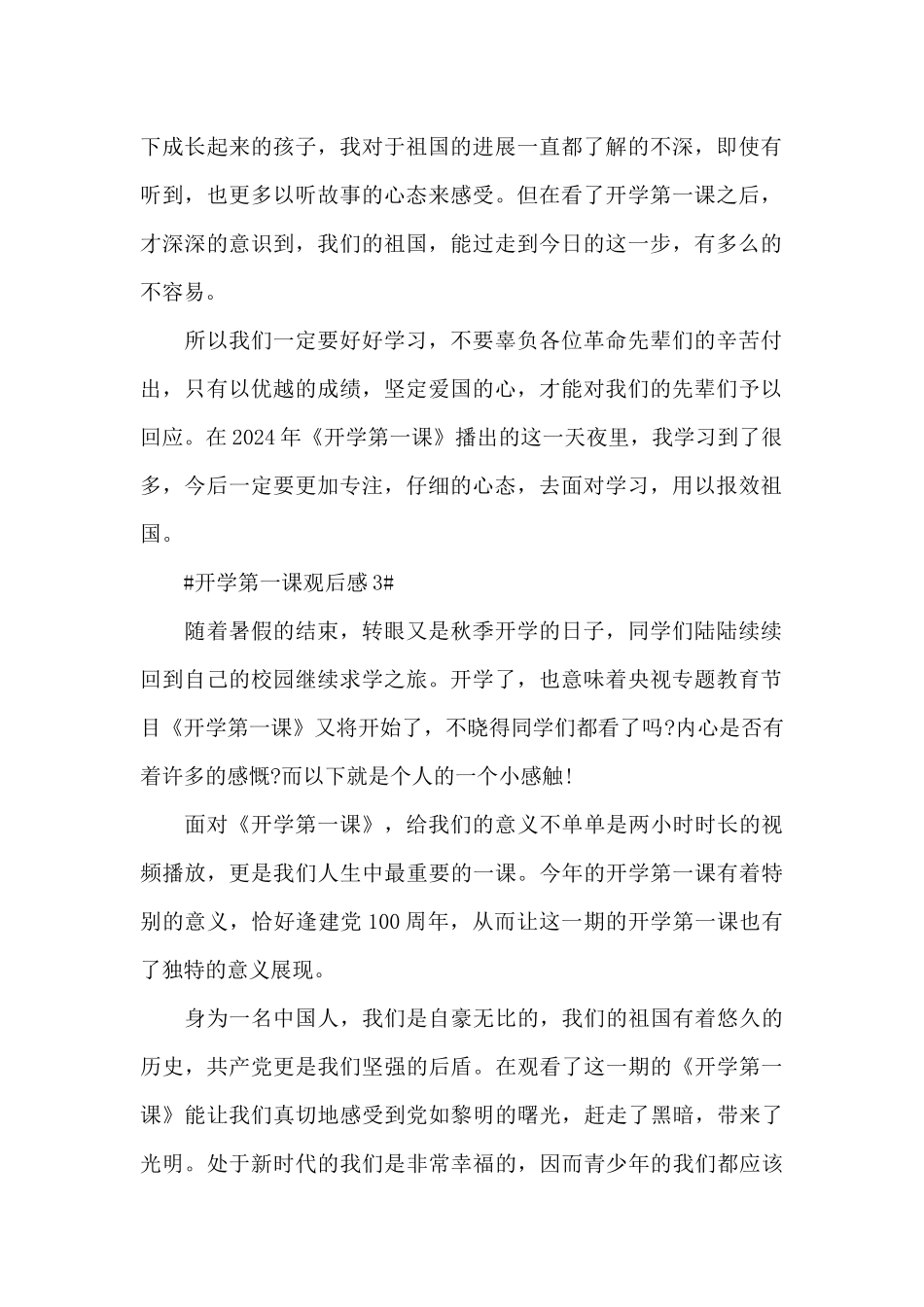 下成长起来的孩子，我对于祖国的进展一直都了解的不深，即使有听到，也更多以听故事的心态来感受。但在看了开学第一课之后，才深深的意识到，我们的祖国，能过走到今日的这一步，有多么的不容易。

所以我们一定要好好学习，不要辜负各位革命先辈们的辛苦付出，只有以优越的成绩，坚定爱国的心，才能对我们的先辈们予以回应。在2024年《开学第一课》播出的这一天夜里，我学习到了很多，今后一定要更加专注，仔细的心态，去面对学习，用以报效祖国。

#开学第一课观后感3#

随着暑假的结束，转眼又是秋季开学的日子，同学们陆陆续续回到自己的校园继续求学之旅。开学了，也意味着央视专题教育节目《开学第一课》又将开始了，不晓得同学们都看了吗?内心是否有着许多的感慨?而以下就是个人的一个小感触!

面对《开学第一课》，给我们的意义不单单是两小时时长的视频播放，更是我们人生中最重要的一课。今年的开学第一课有着特别的意义，恰好逢建党100周年，从而让这一期的开学第一课也有了独特的意义展现。

身为一名中国人，我们是自豪无比的，我们的祖国有着悠久的历史，共产党更是我们坚强的后盾。在观看了这一期的《开学第一课》能让我们真切地感受到党如黎明的曙光，赶走了黑暗，带来了光明。处于新时代的我们是非常幸福的，因而青少年的我们都应该